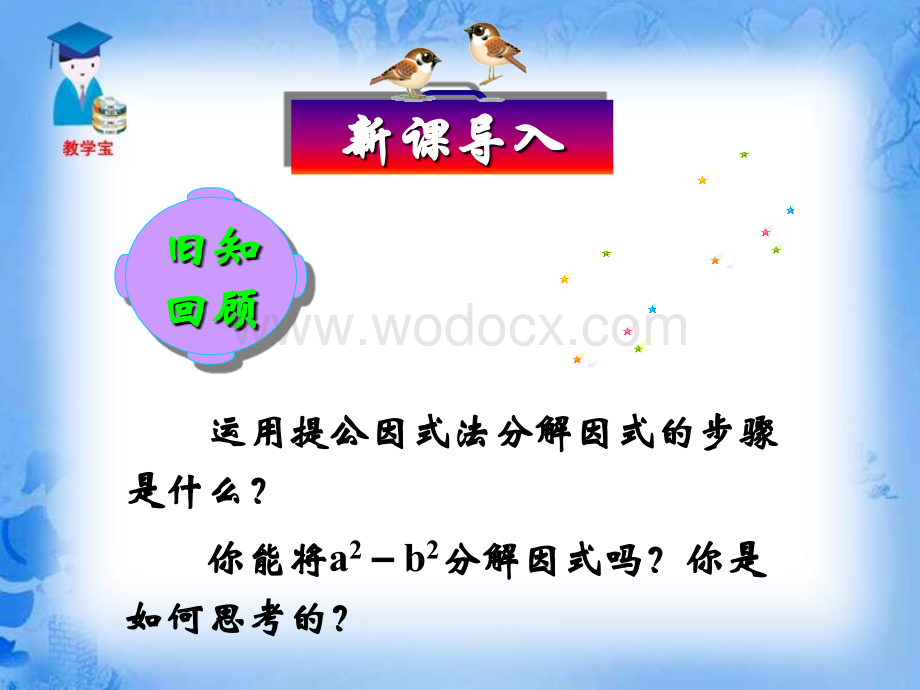 教学宝

新课导入

旧知回顾

www.wodocx.com

运用提公因式法分解因式的步骤是什么？

你能将$a^2-b^2$分解因式吗？你是如何思考的？